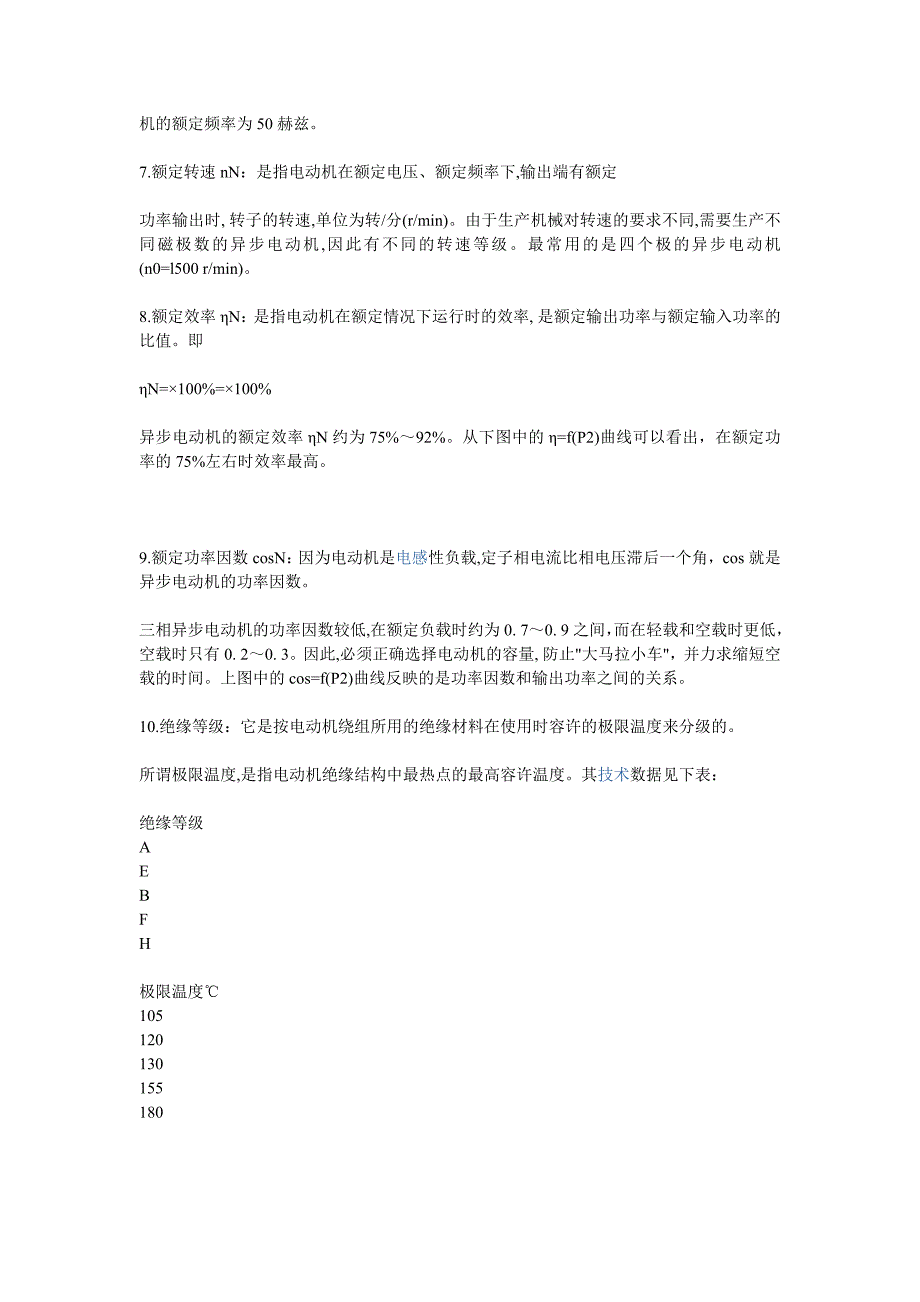 机的额定频率为 50 赫兹。

7.额定转速 nN：是指电动机在额定电压、额定频率下,输出端有额定

功率输出时, 转子的转速,单位为转/分(r/min)。由于生产机械对转速的要求不同,需要生产不同磁极数的异步电动机,因此有不同的转速等级。最常用的是四个极的异步电动机(n0=l500 r/min)。

8.额定效率 ηN：是指电动机在额定情况下运行时的效率, 是额定输出功率与额定输入功率的比值。即

ηN=×100%=×100%

异步电动机的额定效率 ηN 约为 75%～92%。从下图中的 η=f(P2)曲线可以看出，在额定功率的 75%左右时效率最高。

9.额定功率因数 cosN：因为电动机是电感性负载,定子相电流比相电压滞后一个角，cos 就是异步电动机的功率因数。

三相异步电动机的功率因数较低,在额定负载时约为 0. 7～0. 9 之间,而在轻载和空载时更低，空载时只有 0. 2～0. 3。因此,必须正确选择电动机的容量, 防止"大马拉小车"，并力求缩短空载的时间。上图中的 cos=f(P2)曲线反映的是功率因数和输出功率之间的关系。

10.绝缘等级：它是按电动机绕组所用的绝缘材料在使用时容许的极限温度来分级的。

所谓极限温度,是指电动机绝缘结构中最热点的最高容许温度。其技术数据见下表：

绝缘等级
A
E
B
F
H

极限温度℃
105
120
130
155
180